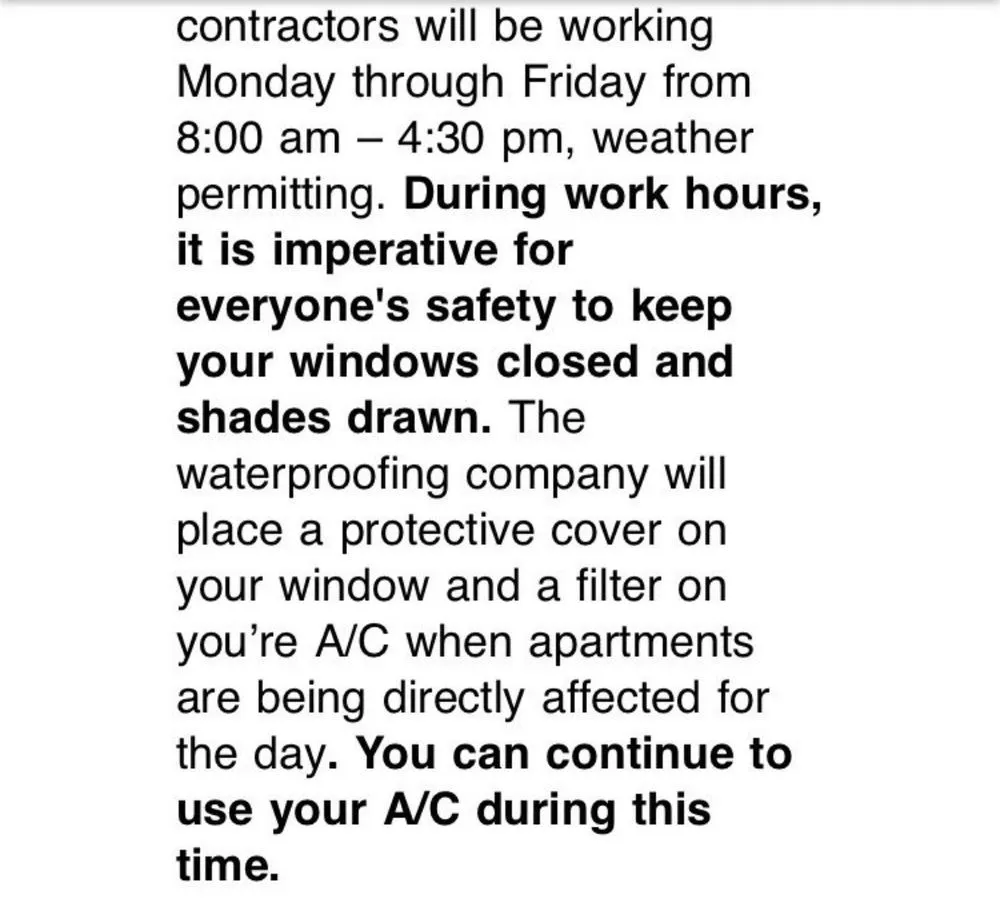 contractors will be working Monday through Friday from 8:00 am – 4:30 pm, weather permitting. During work hours, it is imperative for everyone's safety to keep your windows closed and shades drawn. The waterproofing company will place a protective cover on your window and a filter on you're A/C when apartments are being directly affected for the day. You can continue to use your A/C during this time.